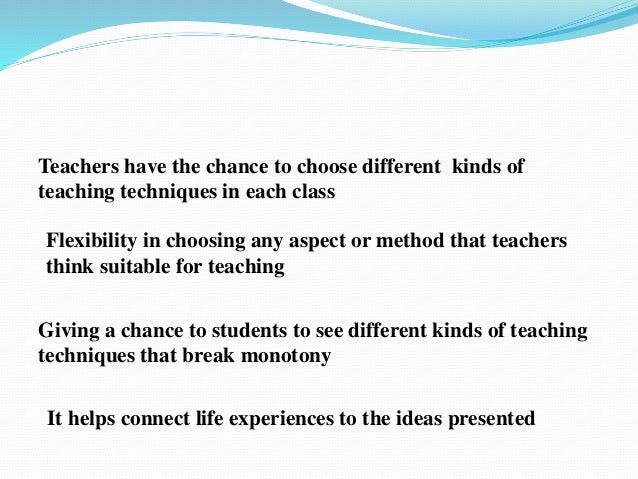 Teachers have the chance to choose different kinds of teaching techniques in each class

Flexibility in choosing any aspect or method that teachers think suitable for teaching

Giving a chance to students to see different kinds of teaching techniques that break monotony

It helps connect life experiences to the ideas presented